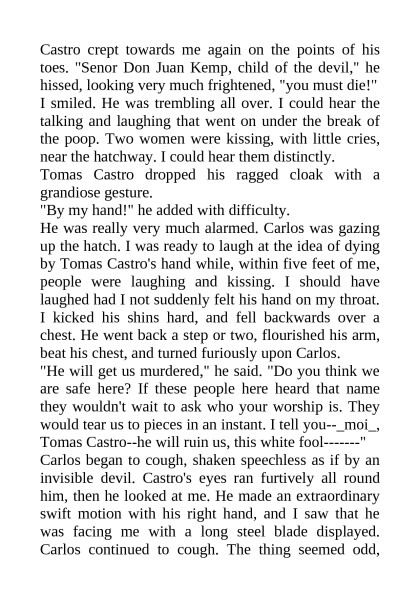 Castro crept towards me again on the points of his toes. "Senor Don Juan Kemp, child of the devil," he hissed, looking very much frightened, "you must die!" I smiled. He was trembling all over. I could hear the talking and laughing that went on under the break of the poop. Two women were kissing, with little cries, near the hatchway. I could hear them distinctly.
Tomas Castro dropped his ragged cloak with a grandiose gesture.
"By my hand!" he added with difficulty.
He was really very much alarmed. Carlos was gazing up the hatch. I was ready to laugh at the idea of dying by Tomas Castro's hand while, within five feet of me, people were laughing and kissing. I should have laughed had I not suddenly felt his hand on my throat. I kicked his shins hard, and fell backwards over a chest. He went back a step or two, flourished his arm, beat his chest, and turned furiously upon Carlos.
"He will get us murdered," he said. "Do you think we are safe here? If these people here heard that name they wouldn't wait to ask who your worship is. They would tear us to pieces in an instant. I tell you--_moi_, Tomas Castro--he will ruin us, this white fool-------"
Carlos began to cough, shaken speechless as if by an invisible devil. Castro's eyes ran furtively all round him, then he looked at me. He made an extraordinary swift motion with his right hand, and I saw that he was facing me with a long steel blade displayed. Carlos continued to cough. The thing seemed odd,